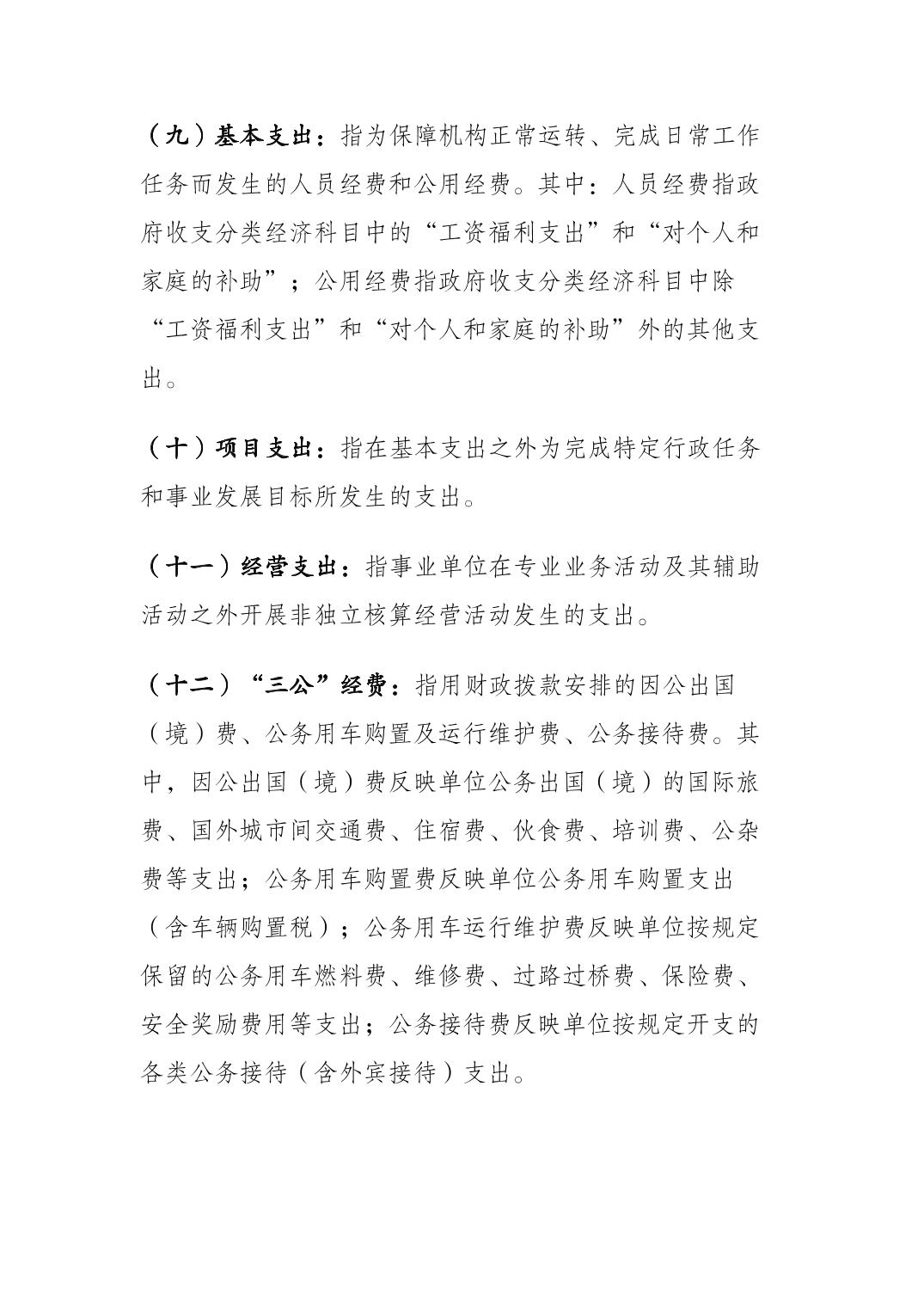 （九）基本支出：指为保障机构正常运转、完成日常工作任务而发生的人员经费和公用经费。其中：人员经费指政府收支分类经济科目中的“工资福利支出”和“对个人和家庭的补助”；公用经费指政府收支分类经济科目中除“工资福利支出”和“对个人和家庭的补助”外的其他支出。

（十）项目支出：指在基本支出之外为完成特定行政任务和事业发展目标所发生的支出。

（十一）经营支出：指事业单位在专业业务活动及其辅助活动之外开展非独立核算经营活动发生的支出。

（十二）“三公”经费：指用财政拨款安排的因公出国（境）费、公务用车购置及运行维护费、公务接待费。其中，因公出国（境）费反映单位公务出国（境）的国际旅费、国外城市间交通费、住宿费、伙食费、培训费、公杂费等支出；公务用车购置费反映单位公务用车购置支出（含车辆购置税）；公务用车运行维护费反映单位按规定保留的公务用车燃料费、维修费、过路过桥费、保险费、安全奖励费用等支出；公务接待费反映单位按规定开支的各类公务接待（含外宾接待）支出。